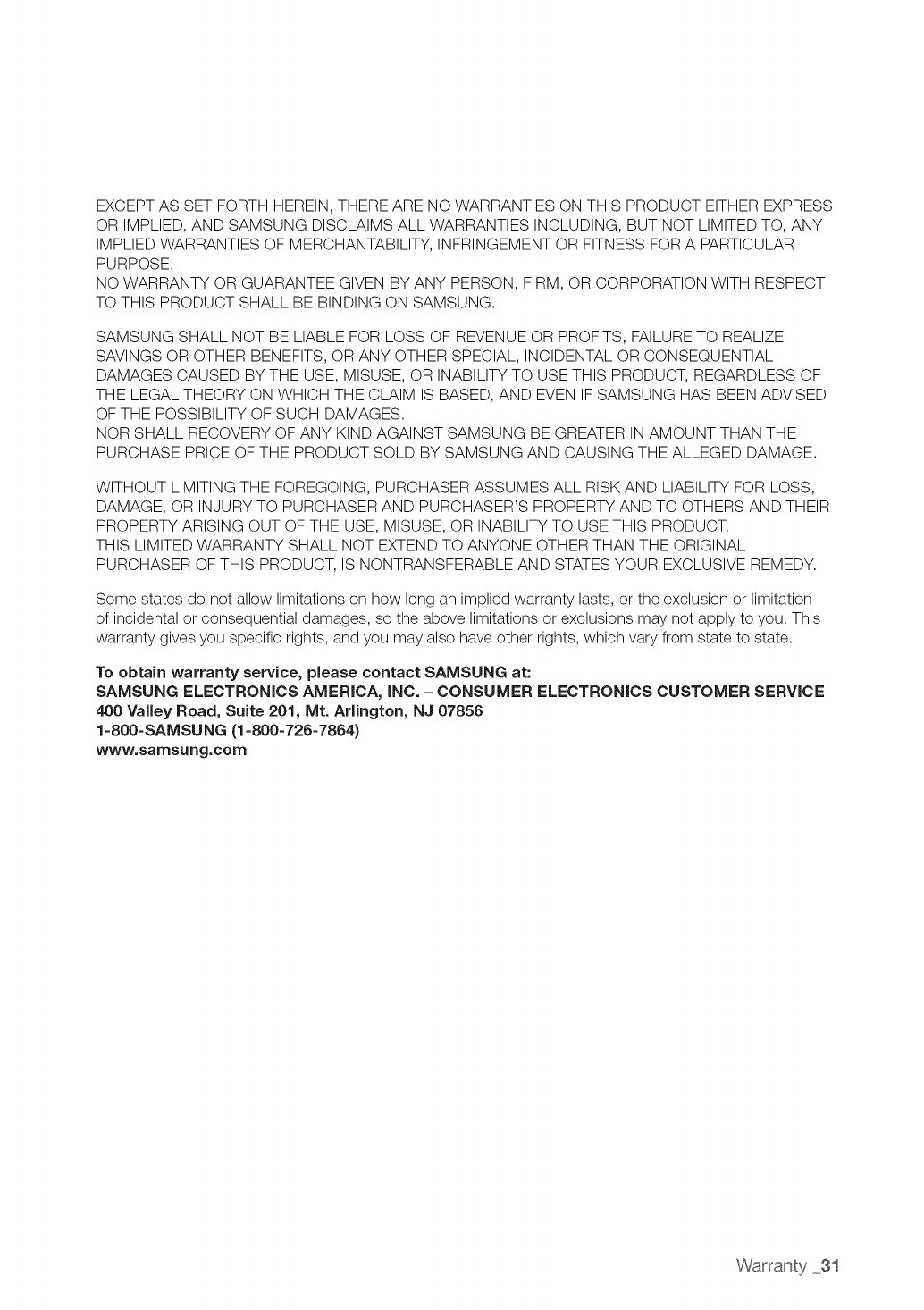 EXCEPT AS SET FORTH HEREIN, THERE ARE NO WARRANTIES ON THIS PRODUCT EITHER EXPRESS OR IMPLIED, AND SAMSUNG DISCLAIMS ALL WARRANTIES INCLUDING, BUT NOT LIMITED TO, ANY IMPLIED WARRANTIES OF MERCHANTABILITY, INFRINGEMENT OR FITNESS FOR A PARTICULAR PURPOSE.
NO WARRANTY OR GUARANTEE GIVEN BY ANY PERSON, FIRM, OR CORPORATION WITH RESPECT TO THIS PRODUCT SHALL BE BINDING ON SAMSUNG.

SAMSUNG SHALL NOT BE LIABLE FOR LOSS OF REVENUE OR PROFITS, FAILURE TO REALIZE SAVINGS OR OTHER BENEFITS, OR ANY OTHER SPECIAL, INCIDENTAL OR CONSEQUENTIAL DAMAGES CAUSED BY THE USE, MISUSE, OR INABILITY TO USE THIS PRODUCT, REGARDLESS OF THE LEGAL THEORY ON WHICH THE CLAIM IS BASED, AND EVEN IF SAMSUNG HAS BEEN ADVISED OF THE POSSIBILITY OF SUCH DAMAGES.
NOR SHALL RECOVERY OF ANY KIND AGAINST SAMSUNG BE GREATER IN AMOUNT THAN THE PURCHASE PRICE OF THE PRODUCT SOLD BY SAMSUNG AND CAUSING THE ALLEGED DAMAGE.

WITHOUT LIMITING THE FOREGOING, PURCHASER ASSUMES ALL RISK AND LIABILITY FOR LOSS, DAMAGE, OR INJURY TO PURCHASER AND PURCHASER'S PROPERTY AND TO OTHERS AND THEIR PROPERTY ARISING OUT OF THE USE, MISUSE, OR INABILITY TO USE THIS PRODUCT.
THIS LIMITED WARRANTY SHALL NOT EXTEND TO ANYONE OTHER THAN THE ORIGINAL PURCHASER OF THIS PRODUCT, IS NONTRANSFERABLE AND STATES YOUR EXCLUSIVE REMEDY.

Some states do not allow limitations on how long an implied warranty lasts, or the exclusion or limitation of incidental or consequential damages, so the above limitations or exclusions may not apply to you. This warranty gives you specific rights, and you may also have other rights, which vary from state to state.

To obtain warranty service, please contact SAMSUNG at:
SAMSUNG ELECTRONICS AMERICA, INC. – CONSUMER ELECTRONICS CUSTOMER SERVICE
400 Valley Road, Suite 201, Mt. Arlington, NJ 07856
1-800-SAMSUNG (1-800-726-7864)
www.samsung.com

Warranty _31